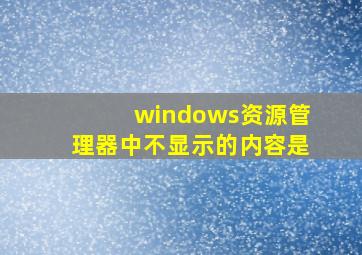 windows资源管理器中不显示的内容是